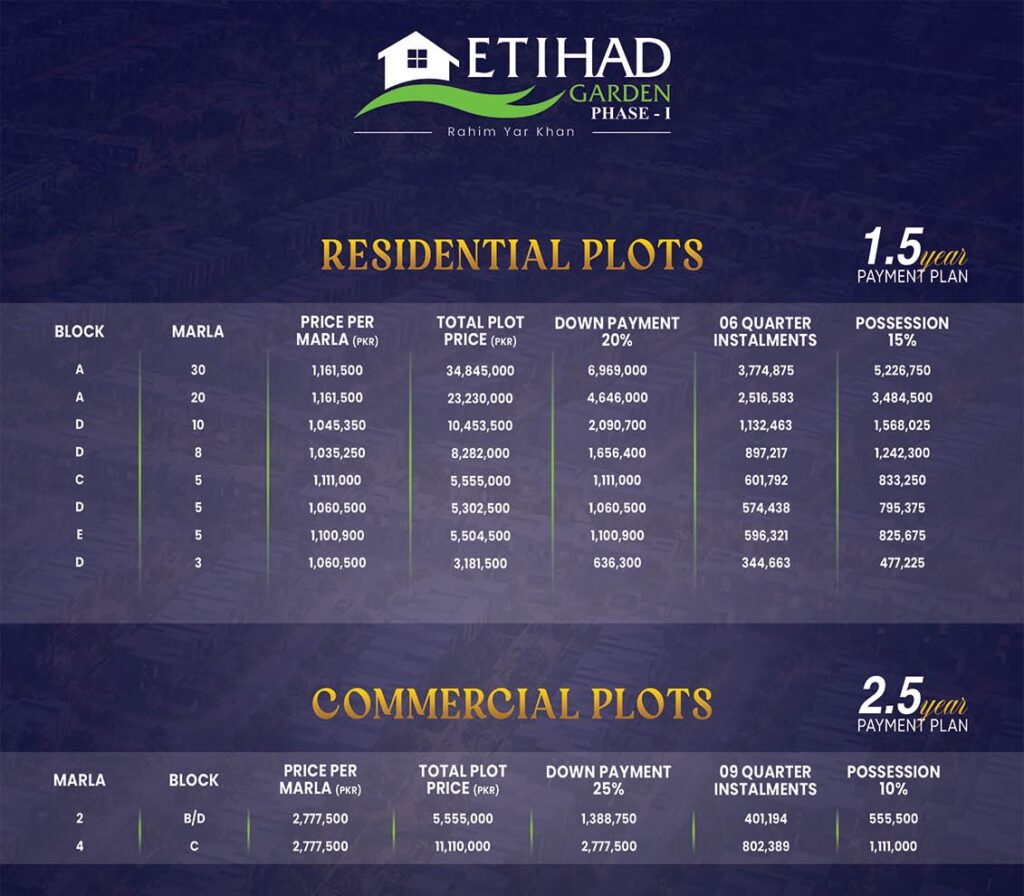 ETIHAD
GARDEN
PHASE - I
Rahim Yar Khan

RESIDENTIAL PLOTS

1.5 year
PAYMENT PLAN

| BLOCK | MARLA | PRICE PER MARLA (PKR) | TOTAL PLOT PRICE (PKR) | DOWN PAYMENT 20% | 06 QUARTER INSTALMENTS | POSSESSION 15% |
|---|---|---|---|---|---|---|
| A | 30 | 1,161,500 | 34,845,000 | 6,969,000 | 3,774,875 | 5,226,750 |
| A | 20 | 1,161,500 | 23,230,000 | 4,646,000 | 2,516,583 | 3,484,500 |
| D | 10 | 1,045,350 | 10,453,500 | 2,090,700 | 1,132,463 | 1,568,025 |
| D | 8 | 1,035,250 | 8,282,000 | 1,656,400 | 897,217 | 1,242,300 |
| C | 5 | 1,111,000 | 5,555,000 | 1,111,000 | 601,792 | 833,250 |
| D | 5 | 1,060,500 | 5,302,500 | 1,060,500 | 574,438 | 795,375 |
| E | 5 | 1,100,900 | 5,504,500 | 1,100,900 | 596,321 | 825,675 |
| D | 3 | 1,060,500 | 3,181,500 | 636,300 | 344,663 | 477,225 |

COMMERCIAL PLOTS

2.5 year
PAYMENT PLAN

| MARLA | BLOCK | PRICE PER MARLA (PKR) | TOTAL PLOT PRICE (PKR) | DOWN PAYMENT 25% | 09 QUARTER INSTALMENTS | POSSESSION 10% |
|---|---|---|---|---|---|---|
| 2 | B/D | 2,777,500 | 5,555,000 | 1,388,750 | 401,194 | 555,500 |
| 4 | C | 2,777,500 | 11,110,000 | 2,777,500 | 802,389 | 1,111,000 |